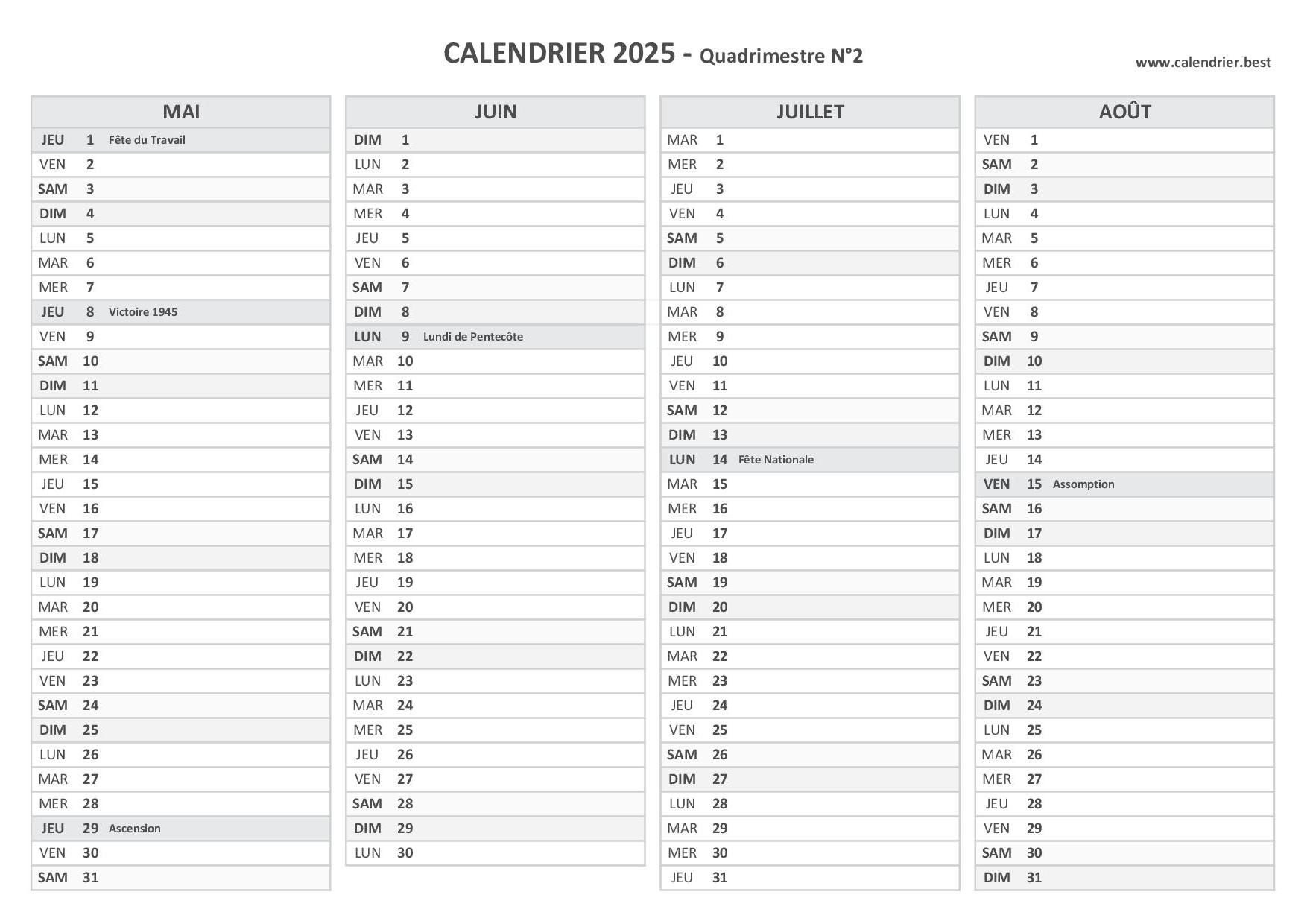 CALENDRIER 2025 - Quadrimestre N°2

www.calendrier.best

| MAI | | |
|---|---|---|
| JEU | 1 | Fête du Travail |
| VEN | 2 | |
| SAM | 3 | |
| DIM | 4 | |
| LUN | 5 | |
| MAR | 6 | |
| MER | 7 | |
| JEU | 8 | Victoire 1945 |
| VEN | 9 | |
| SAM | 10 | |
| DIM | 11 | |
| LUN | 12 | |
| MAR | 13 | |
| MER | 14 | |
| JEU | 15 | |
| VEN | 16 | |
| SAM | 17 | |
| DIM | 18 | |
| LUN | 19 | |
| MAR | 20 | |
| MER | 21 | |
| JEU | 22 | |
| VEN | 23 | |
| SAM | 24 | |
| DIM | 25 | |
| LUN | 26 | |
| MAR | 27 | |
| MER | 28 | |
| JEU | 29 | Ascension |
| VEN | 30 | |
| SAM | 31 | |

| JUIN | | |
|---|---|---|
| DIM | 1 | |
| LUN | 2 | |
| MAR | 3 | |
| MER | 4 | |
| JEU | 5 | |
| VEN | 6 | |
| SAM | 7 | |
| DIM | 8 | |
| LUN | 9 | Lundi de Pentecôte |
| MAR | 10 | |
| MER | 11 | |
| JEU | 12 | |
| VEN | 13 | |
| SAM | 14 | |
| DIM | 15 | |
| LUN | 16 | |
| MAR | 17 | |
| MER | 18 | |
| JEU | 19 | |
| VEN | 20 | |
| SAM | 21 | |
| DIM | 22 | |
| LUN | 23 | |
| MAR | 24 | |
| MER | 25 | |
| JEU | 26 | |
| VEN | 27 | |
| SAM | 28 | |
| DIM | 29 | |
| LUN | 30 | |

| JUILLET | | |
|---|---|---|
| MAR | 1 | |
| MER | 2 | |
| JEU | 3 | |
| VEN | 4 | |
| SAM | 5 | |
| DIM | 6 | |
| LUN | 7 | |
| MAR | 8 | |
| MER | 9 | |
| JEU | 10 | |
| VEN | 11 | |
| SAM | 12 | |
| DIM | 13 | |
| LUN | 14 | Fête Nationale |
| MAR | 15 | |
| MER | 16 | |
| JEU | 17 | |
| VEN | 18 | |
| SAM | 19 | |
| DIM | 20 | |
| LUN | 21 | |
| MAR | 22 | |
| MER | 23 | |
| JEU | 24 | |
| VEN | 25 | |
| SAM | 26 | |
| DIM | 27 | |
| LUN | 28 | |
| MAR | 29 | |
| MER | 30 | |
| JEU | 31 | |

| AOÛT | | |
|---|---|---|
| VEN | 1 | |
| SAM | 2 | |
| DIM | 3 | |
| LUN | 4 | |
| MAR | 5 | |
| MER | 6 | |
| JEU | 7 | |
| VEN | 8 | |
| SAM | 9 | |
| DIM | 10 | |
| LUN | 11 | |
| MAR | 12 | |
| MER | 13 | |
| JEU | 14 | |
| VEN | 15 | Assomption |
| SAM | 16 | |
| DIM | 17 | |
| LUN | 18 | |
| MAR | 19 | |
| MER | 20 | |
| JEU | 21 | |
| VEN | 22 | |
| SAM | 23 | |
| DIM | 24 | |
| LUN | 25 | |
| MAR | 26 | |
| MER | 27 | |
| JEU | 28 | |
| VEN | 29 | |
| SAM | 30 | |
| DIM | 31 | |